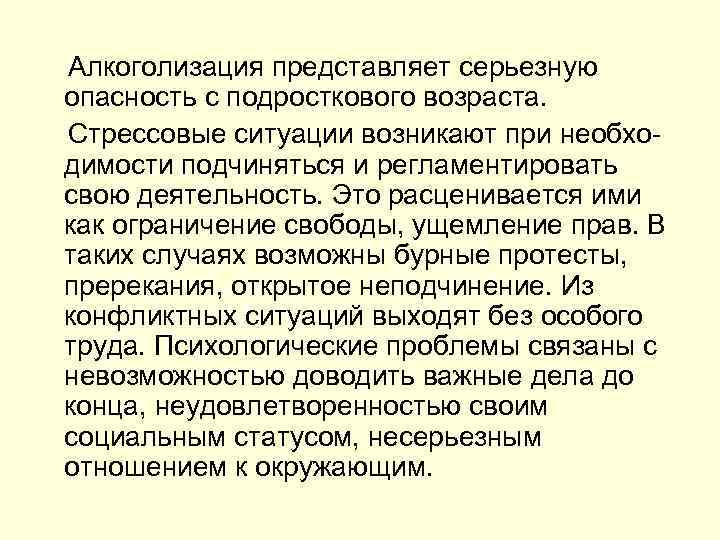 Алкоголизация представляет серьезную опасность с подросткового возраста.

Стрессовые ситуации возникают при необходимости подчиняться и регламентировать свою деятельность. Это расценивается ими как ограничение свободы, ущемление прав. В таких случаях возможны бурные протесты, пререкания, открытое неподчинение. Из конфликтных ситуаций выходят без особого труда. Психологические проблемы связаны с невозможностью доводить важные дела до конца, неудовлетворенностью своим социальным статусом, несерьезным отношением к окружающим.